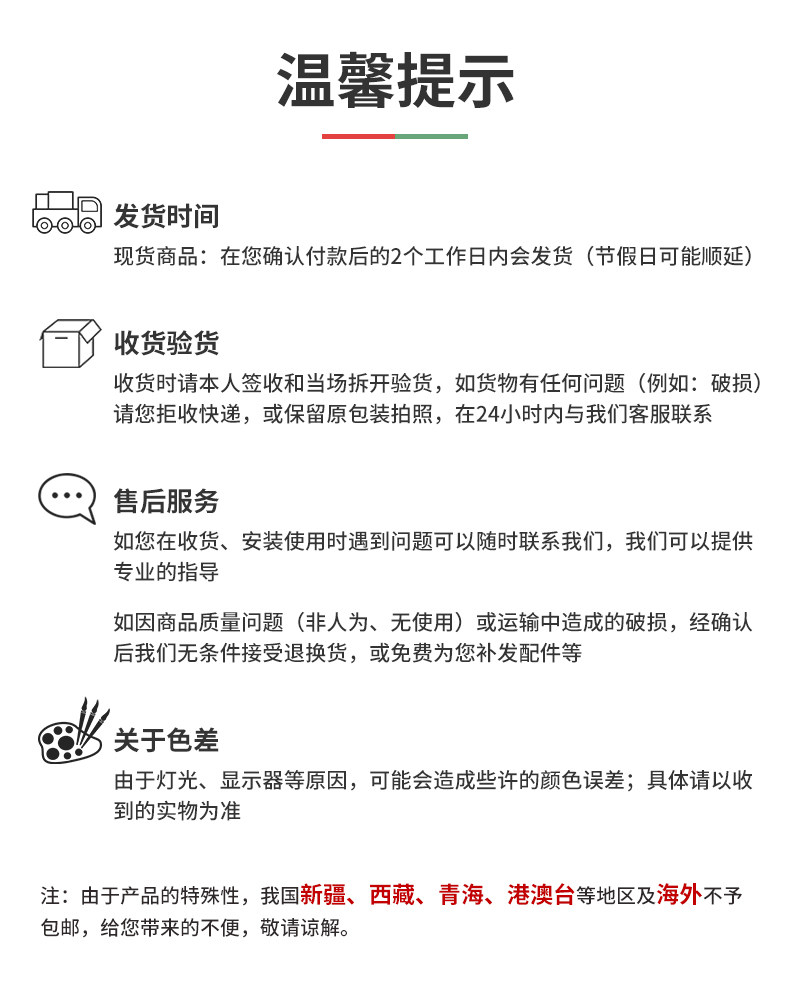 温馨提示

发货时间
现货商品：在您确认付款后的2个工作日内会发货（节假日可能顺延）

收货验货
收货时请本人签收和当场拆开验货，如货物有任何问题（例如：破损）请您拒收快递，或保留原包装拍照，在24小时内与我们客服联系

售后服务
如您在收货、安装使用时遇到问题可以随时联系我们，我们可以提供专业的指导

如因商品质量问题（非人为、无使用）或运输中造成的破损，经确认后我们无条件接受退换货，或免费为您补发配件等

关于色差
由于灯光、显示器等原因，可能会造成些许的颜色误差；具体请以收到的实物为准

注：由于产品的特殊性，我国新疆、西藏、青海、港澳台等地区及海外不予包邮，给您带来的不便，敬请谅解。